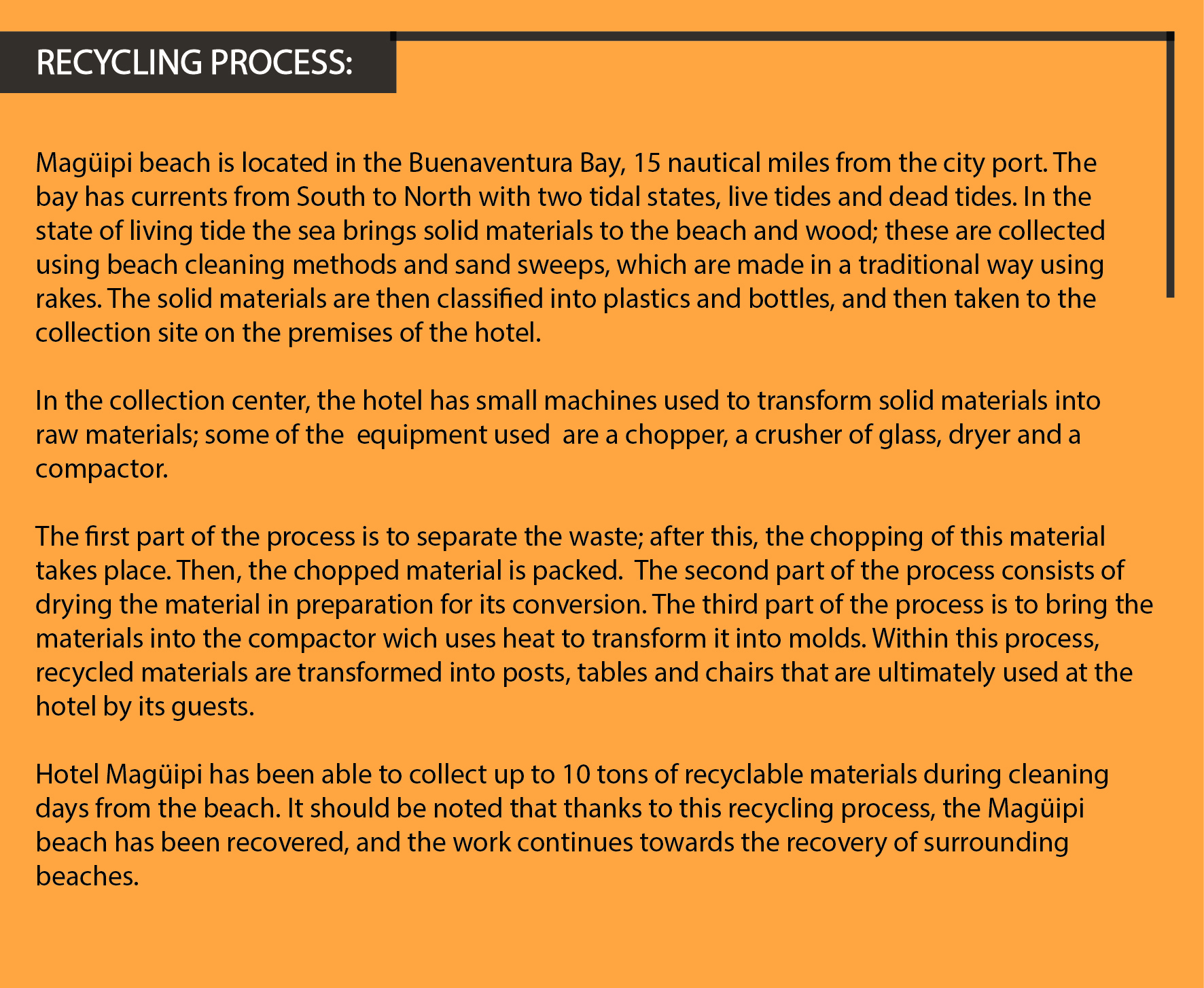 RECYCLING PROCESS:

Magüipi beach is located in the Buenaventura Bay, 15 nautical miles from the city port. The bay has currents from South to North with two tidal states, live tides and dead tides. In the state of living tide the sea brings solid materials to the beach and wood; these are collected using beach cleaning methods and sand sweeps, which are made in a traditional way using rakes. The solid materials are then classified into plastics and bottles, and then taken to the collection site on the premises of the hotel.

In the collection center, the hotel has small machines used to transform solid materials into raw materials; some of the equipment used are a chopper, a crusher of glass, dryer and a compactor.

The first part of the process is to separate the waste; after this, the chopping of this material takes place. Then, the chopped material is packed. The second part of the process consists of drying the material in preparation for its conversion. The third part of the process is to bring the materials into the compactor wich uses heat to transform it into molds. Within this process, recycled materials are transformed into posts, tables and chairs that are ultimately used at the hotel by its guests.

Hotel Magüipi has been able to collect up to 10 tons of recyclable materials during cleaning days from the beach. It should be noted that thanks to this recycling process, the Magüipi beach has been recovered, and the work continues towards the recovery of surrounding beaches.